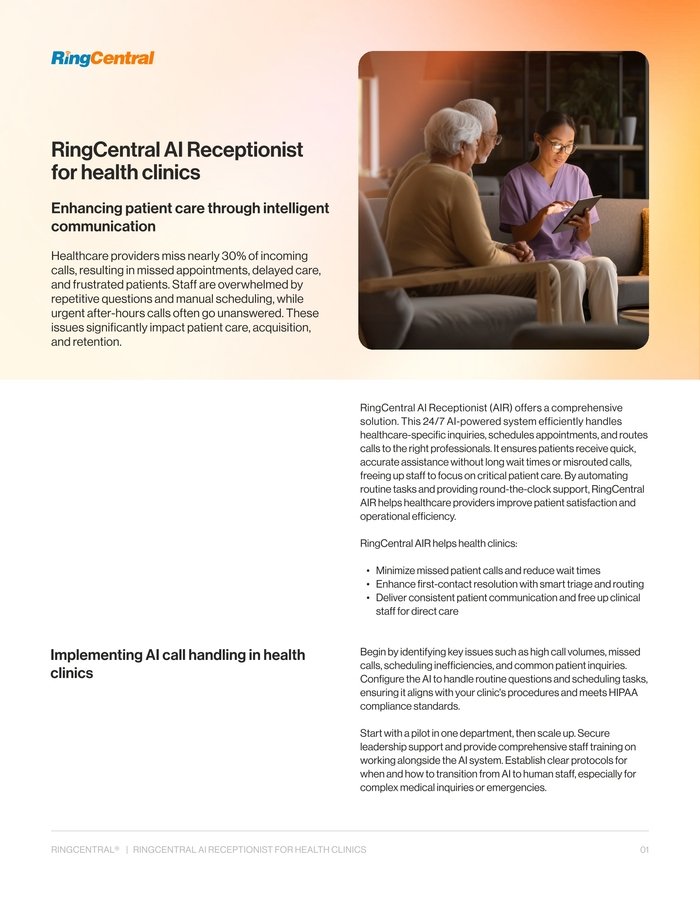 RingCentral

RingCentral AI Receptionist for health clinics

Enhancing patient care through intelligent communication

Healthcare providers miss nearly 30% of incoming calls, resulting in missed appointments, delayed care, and frustrated patients. Staff are overwhelmed by repetitive questions and manual scheduling, while urgent after-hours calls often go unanswered. These issues significantly impact patient care, acquisition, and retention.

RingCentral AI Receptionist (AIR) offers a comprehensive solution. This 24/7 AI-powered system efficiently handles healthcare-specific inquiries, schedules appointments, and routes calls to the right professionals. It ensures patients receive quick, accurate assistance without long wait times or misrouted calls, freeing up staff to focus on critical patient care. By automating routine tasks and providing round-the-clock support, RingCentral AIR helps healthcare providers improve patient satisfaction and operational efficiency.

RingCentral AIR helps health clinics:

• Minimize missed patient calls and reduce wait times
• Enhance first-contact resolution with smart triage and routing
• Deliver consistent patient communication and free up clinical staff for direct care

Implementing AI call handling in health clinics

Begin by identifying key issues such as high call volumes, missed calls, scheduling inefficiencies, and common patient inquiries. Configure the AI to handle routine questions and scheduling tasks, ensuring it aligns with your clinic's procedures and meets HIPAA compliance standards.

Start with a pilot in one department, then scale up. Secure leadership support and provide comprehensive staff training on working alongside the AI system. Establish clear protocols for when and how to transition from AI to human staff, especially for complex medical inquiries or emergencies.

RINGCENTRAL® | RINGCENTRAL AI RECEPTIONIST FOR HEALTH CLINICS 01